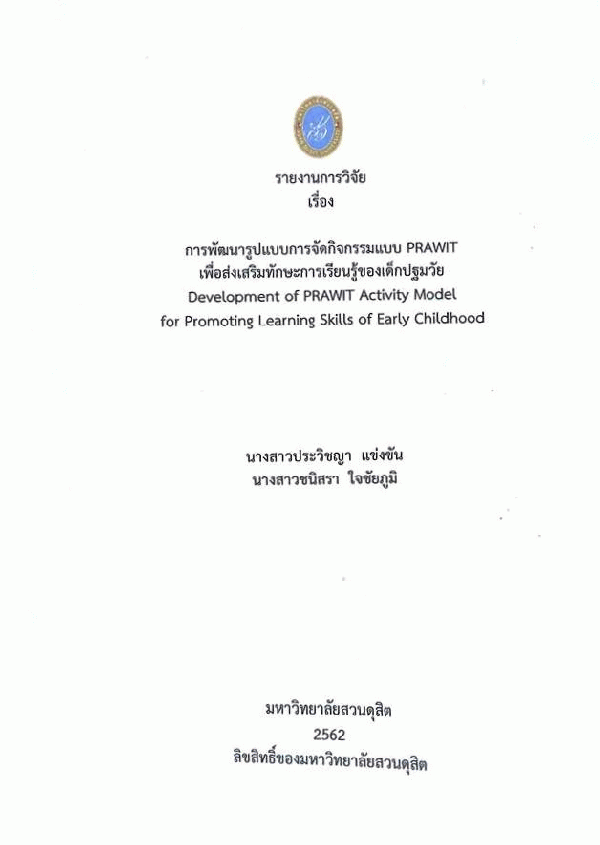 รายงานการวิจัย
เรื่อง

การพัฒนารูปแบบการจัดกิจกรรมแบบ PRAWIT
เพื่อส่งเสริมทักษะการเรียนรู้ของเด็กปฐมวัย
Development of PRAWIT Activity Model
for Promoting Learning Skills of Early Childhood

นางสาวประวิชญา แข่งขัน
นางสาวชนิสรา ใจชัยภูมิ

มหาวิทยาลัยสวนดุสิต
2562
ลิขสิทธิ์ของมหาวิทยาลัยสวนดุสิต